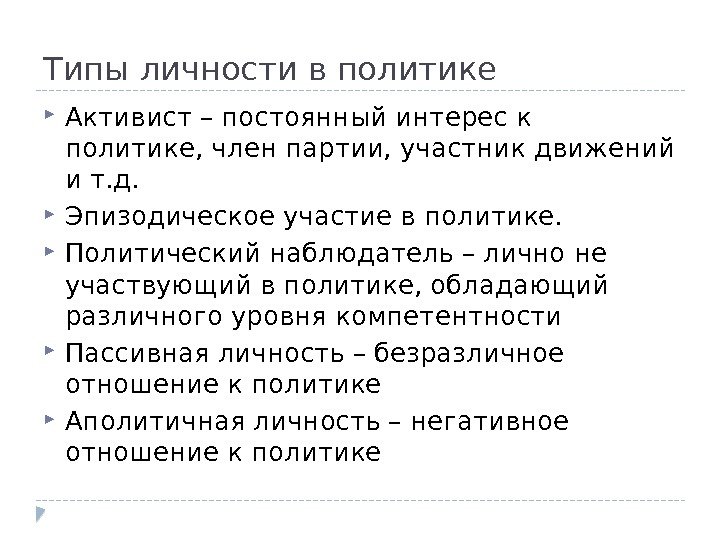 Типы личности в политике

Активист – постоянный интерес к политике, член партии, участник движений и т.д.

Эпизодическое участие в политике.

Политический наблюдатель – лично не участвующий в политике, обладающий различного уровня компетентности

Пассивная личность – безразличное отношение к политике

Аполитичная личность – негативное отношение к политике